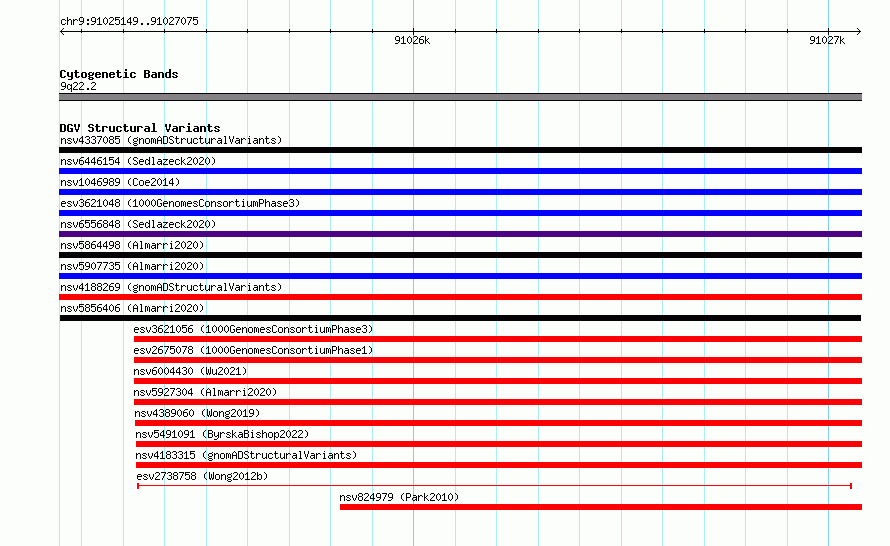 chr9:91025149..91027075

91026k

91027k

Cytogenetic Bands
9q22.2

DGV Structural Variants
nsv4337085 (gnomADStructuralVariants)
nsv6446154 (Sedlazeck2020)
nsv1046989 (Coe2014)
esv3621048 (1000GenomesConsortiumPhase3)
nsv6556848 (Sedlazeck2020)
nsv5864498 (Almarri2020)
nsv5907735 (Almarri2020)
nsv4188269 (gnomADStructuralVariants)
nsv5856406 (Almarri2020)
esv3621056 (1000GenomesConsortiumPhase3)
esv2675078 (1000GenomesConsortiumPhase1)
nsv6004430 (Wu2021)
nsv5927304 (Almarri2020)
nsv4389060 (Wong2019)
nsv5491091 (ByrskaBishop2022)
nsv4183315 (gnomADStructuralVariants)
esv2738758 (Wong2012b)
nsv824979 (Park2010)